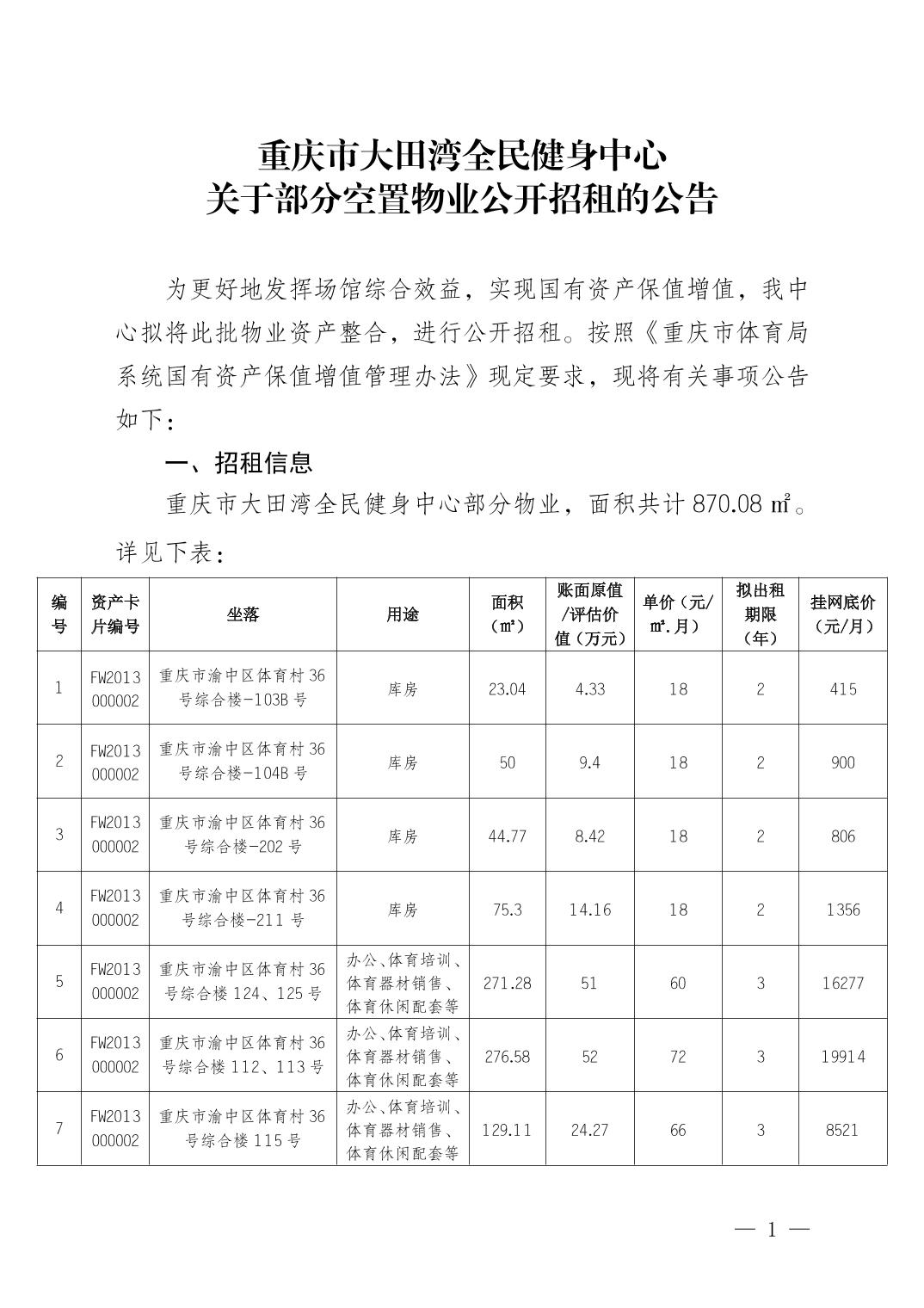 重庆市大田湾全民健身中心
关于部分空置物业公开招租的公告

为更好地发挥场馆综合效益，实现国有资产保值增值，我中心拟将此批物业资产整合，进行公开招租。按照《重庆市体育局系统国有资产保值增值管理办法》现定要求，现将有关事项公告如下：

一、招租信息

重庆市大田湾全民健身中心部分物业，面积共计 870.08 ㎡。详见下表：

| 编号 | 资产卡片编号 | 坐落 | 用途 | 面积（㎡） | 账面原值/评估价值（万元） | 单价（元/㎡.月） | 拟出租期限（年） | 挂网底价（元/月） |
|---|---|---|---|---|---|---|---|---|
| 1 | FW2013000002 | 重庆市渝中区体育村 36 号综合楼-103B 号 | 库房 | 23.04 | 4.33 | 18 | 2 | 415 |
| 2 | FW2013000002 | 重庆市渝中区体育村 36 号综合楼-104B 号 | 库房 | 50 | 9.4 | 18 | 2 | 900 |
| 3 | FW2013000002 | 重庆市渝中区体育村 36 号综合楼-202 号 | 库房 | 44.77 | 8.42 | 18 | 2 | 806 |
| 4 | FW2013000002 | 重庆市渝中区体育村 36 号综合楼-211 号 | 库房 | 75.3 | 14.16 | 18 | 2 | 1356 |
| 5 | FW2013000002 | 重庆市渝中区体育村 36 号综合楼 124、125 号 | 办公、体育培训、体育器材销售、体育休闲配套等 | 271.28 | 51 | 60 | 3 | 16277 |
| 6 | FW2013000002 | 重庆市渝中区体育村 36 号综合楼 112、113 号 | 办公、体育培训、体育器材销售、体育休闲配套等 | 276.58 | 52 | 72 | 3 | 19914 |
| 7 | FW2013000002 | 重庆市渝中区体育村 36 号综合楼 115 号 | 办公、体育培训、体育器材销售、体育休闲配套等 | 129.11 | 24.27 | 66 | 3 | 8521 |

— 1 —